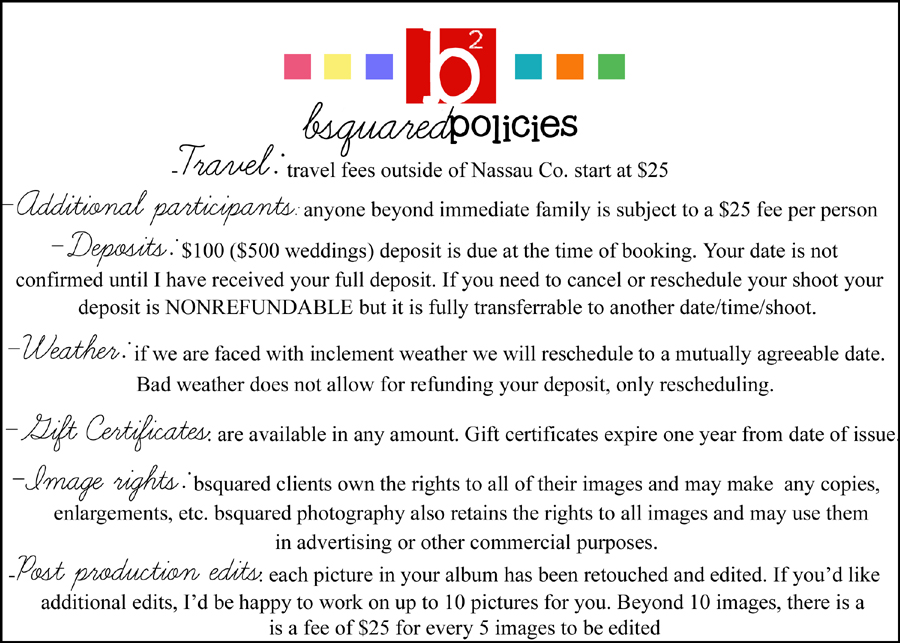 $b^2$

bsquaredpolicies

-Travel: travel fees outside of Nassau Co. start at $25

-Additional participants: anyone beyond immediate family is subject to a $25 fee per person

-Deposits: $100 ($500 weddings) deposit is due at the time of booking. Your date is not confirmed until I have received your full deposit. If you need to cancel or reschedule your shoot your deposit is NONREFUNDABLE but it is fully transferrable to another date/time/shoot.

-Weather: if we are faced with inclement weather we will reschedule to a mutually agreeable date. Bad weather does not allow for refunding your deposit, only rescheduling.

-Gift Certificates: are available in any amount. Gift certificates expire one year from date of issue.

-Image rights: bsquared clients own the rights to all of their images and may make any copies, enlargements, etc. bsquared photography also retains the rights to all images and may use them in advertising or other commercial purposes.

-Post production edits: each picture in your album has been retouched and edited. If you'd like additional edits, I'd be happy to work on up to 10 pictures for you. Beyond 10 images, there is a is a fee of $25 for every 5 images to be edited